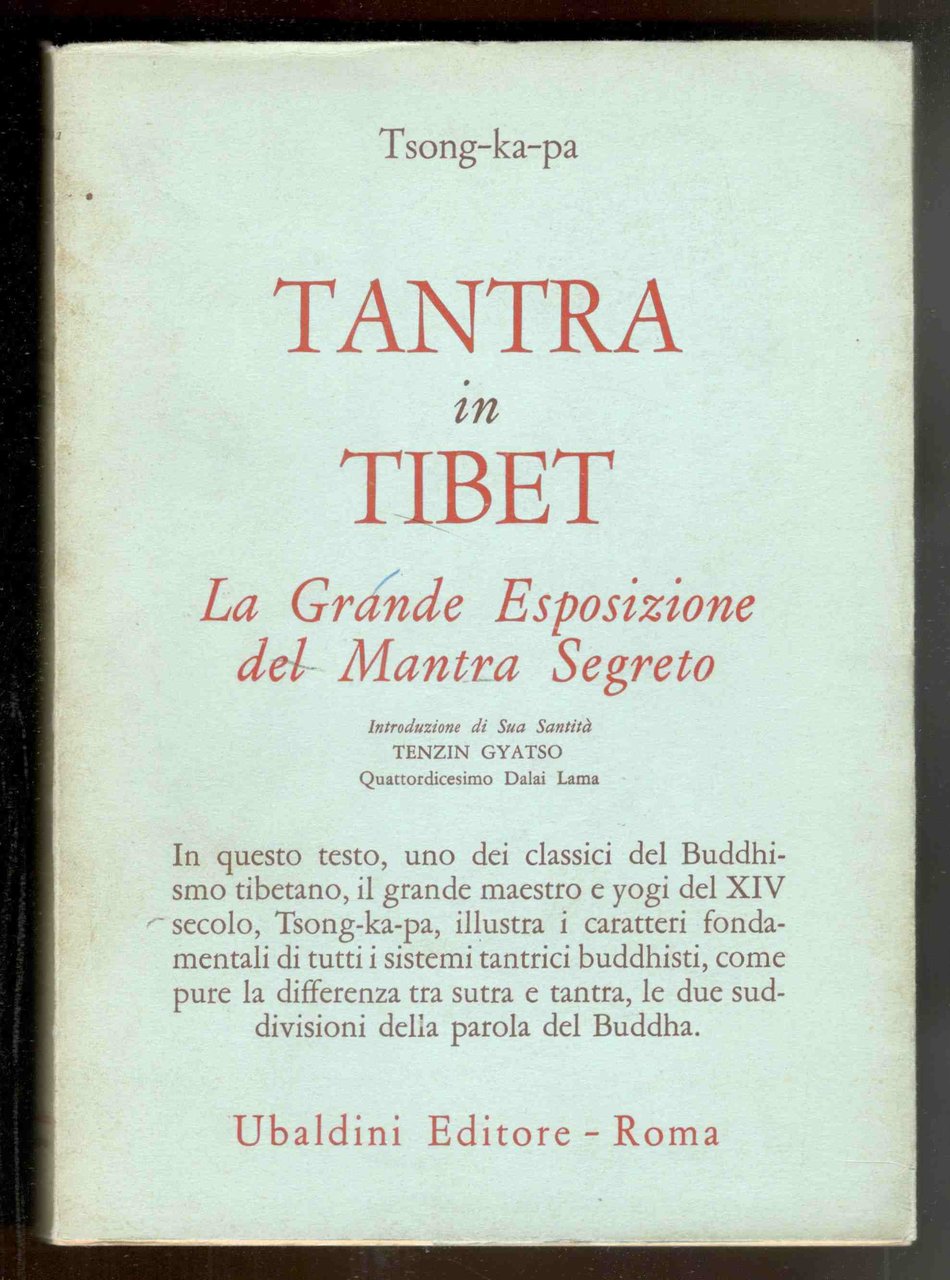 Tsong-ka-pa

TANTRA
in
TIBET

La Grande Esposizione
del Mantra Segreto

Introduzione di Sua Santità
TENZIN GYATSO
Quattordicesimo Dalai Lama

In questo testo, uno dei classici del Buddhismo tibetano, il grande maestro e yogi del XIV secolo, Tsong-ka-pa, illustra i caratteri fondamentali di tutti i sistemi tantrici buddhisti, come pure la differenza tra sutra e tantra, le due suddivisioni della parola del Buddha.

Ubaldini Editore - Roma